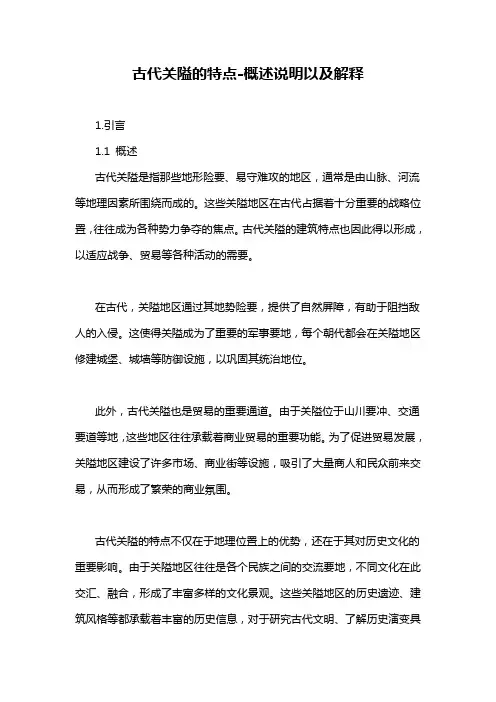 古代关隘的特点-概述说明以及解释

1.引言

1.1 概述

古代关隘是指那些地形险要、易守难攻的地区，通常是由山脉、河流等地理因素所围绕而成的。这些关隘地区在古代占据着十分重要的战略位置，往往成为各种势力争夺的焦点。古代关隘的建筑特点也因此得以形成，以适应战争、贸易等各种活动的需要。

在古代，关隘地区通过其地势险要，提供了自然屏障，有助于阻挡敌人的入侵。这使得关隘成为了重要的军事要地，每个朝代都会在关隘地区修建城堡、城墙等防御设施，以巩固其统治地位。

此外，古代关隘也是贸易的重要通道。由于关隘位于山川要冲、交通要道等地，这些地区往往承载着商业贸易的重要功能。为了促进贸易发展，关隘地区建设了许多市场、商业街等设施，吸引了大量商人和民众前来交易，从而形成了繁荣的商业氛围。

古代关隘的特点不仅在于地理位置上的优势，还在于其对历史文化的重要影响。由于关隘地区往往是各个民族之间的交流要地，不同文化在此交汇、融合，形成了丰富多样的文化景观。这些关隘地区的历史遗迹、建筑风格等都承载着丰富的历史信息，对于研究古代文明、了解历史演变具